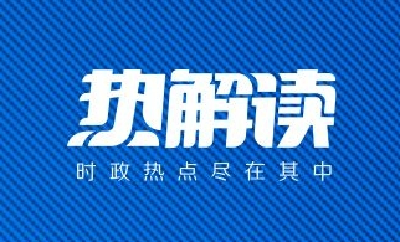 热解读

时政热点尽在其中